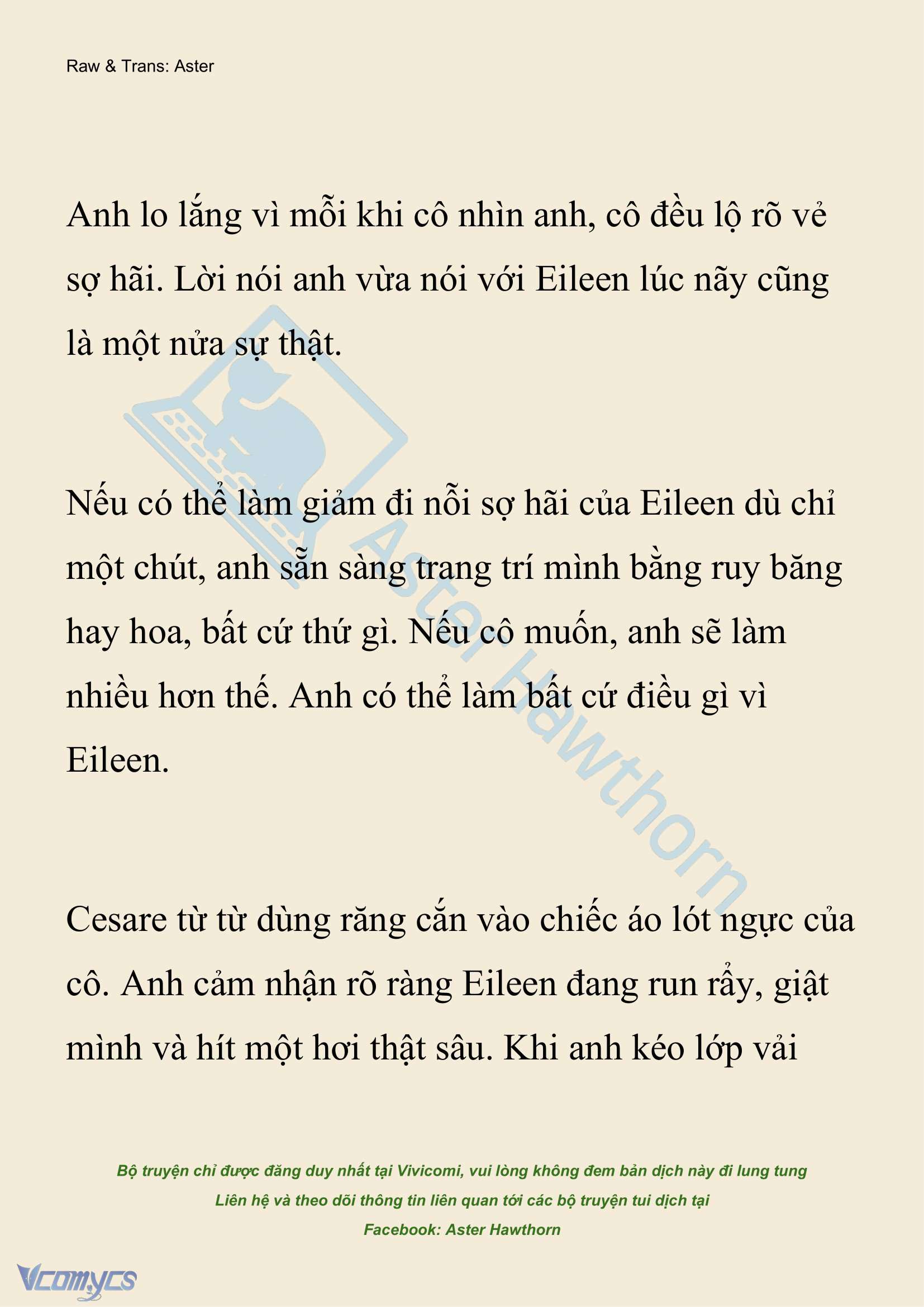 Raw & Trans: Aster

Anh lo lắng vì mỗi khi cô nhìn anh, cô đều lộ rõ vẻ sợ hãi. Lời nói anh vừa nói với Eileen lúc nãy cũng là một nửa sự thật.

Nếu có thể làm giảm đi nỗi sợ hãi của Eileen dù chỉ một chút, anh sẵn sàng trang trí mình bằng ruy băng hay hoa, bất cứ thứ gì. Nếu cô muốn, anh sẽ làm nhiều hơn thế. Anh có thể làm bất cứ điều gì vì Eileen.

Cesare từ từ dùng răng cắn vào chiếc áo lót ngực của cô. Anh cảm nhận rõ ràng Eileen đang run rẩy, giật mình và hít một hơi thật sâu. Khi anh kéo lớp vải

Aster Hawthorn

Bộ truyện chỉ được đăng duy nhất tại Vivicomi, vui lòng không đem bản dịch này đi lung tung
Liên hệ và theo dõi thông tin liên quan tới các bộ truyện tui dịch tại
Facebook: Aster Hawthorn

Vcomycs